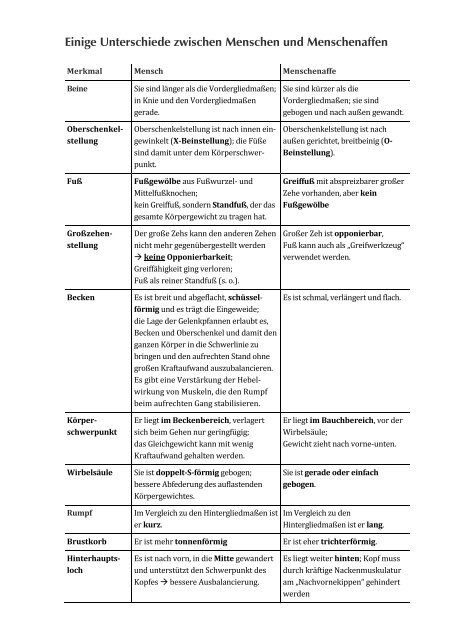 Einige Unterschiede zwischen Menschen und Menschenaffen

| Merkmal | Mensch | Menschenaffe |
|---|---|---|
| Beine | Sie sind länger als die Vordergliedmaßen; in Knie und den Vordergliedmaßen gerade. | Sie sind kürzer als die Vordergliedmaßen; sie sind gebogen und nach außen gewandt. |
| Oberschenkelstellung | Oberschenkelstellung ist nach innen eingewinkelt (X-Beinstellung); die Füße sind damit unter dem Körperschwerpunkt. | Oberschenkelstellung ist nach außen gerichtet, breitbeinig (O-Beinstellung). |
| Fuß | Fußgewölbe aus Fußwurzel- und Mittelfußknochen; kein Greiffuß, sondern Standfuß, der das gesamte Körpergewicht zu tragen hat. | Greiffuß mit abspreizbarer großer Zehe vorhanden, aber kein Fußgewölbe |
| Großzehenstellung | Der große Zehs kann den anderen Zehen nicht mehr gegenübergestellt werden → keine Opponierbarkeit; Greiffähigkeit ging verloren; Fuß als reiner Standfuß (s. o.). | Großer Zeh ist opponierbar, Fuß kann auch als „Greifwerkzeug" verwendet werden. |
| Becken | Es ist breit und abgeflacht, schüsselförmig und es trägt die Eingeweide; die Lage der Gelenkpfannen erlaubt es, Becken und Oberschenkel und damit den ganzen Körper in die Schwerlinie zu bringen und den aufrechten Stand ohne großen Kraftaufwand auszubalancieren. Es gibt eine Verstärkung der Hebelwirkung von Muskeln, die den Rumpf beim aufrechten Gang stabilisieren. | Es ist schmal, verlängert und flach. |
| Körperschwerpunkt | Er liegt im Beckenbereich, verlagert sich beim Gehen nur geringfügig; das Gleichgewicht kann mit wenig Kraftaufwand gehalten werden. | Er liegt im Bauchbereich, vor der Wirbelsäule; Gewicht zieht nach vorne-unten. |
| Wirbelsäule | Sie ist doppelt-S-förmig gebogen; bessere Abfederung des auflastenden Körpergewichtes. | Sie ist gerade oder einfach gebogen. |
| Rumpf | Im Vergleich zu den Hintergliedmaßen ist er kurz. | Im Vergleich zu den Hintergliedmaßen ist er lang. |
| Brustkorb | Er ist mehr tonnenförmig | Er ist eher trichterförmig. |
| Hinterhauptsloch | Es ist nach vorn, in die Mitte gewandert und unterstützt den Schwerpunkt des Kopfes → bessere Ausbalancierung. | Es liegt weiter hinten; Kopf muss durch kräftige Nackenmuskulatur am „Nachvornekippen" gehindert werden |